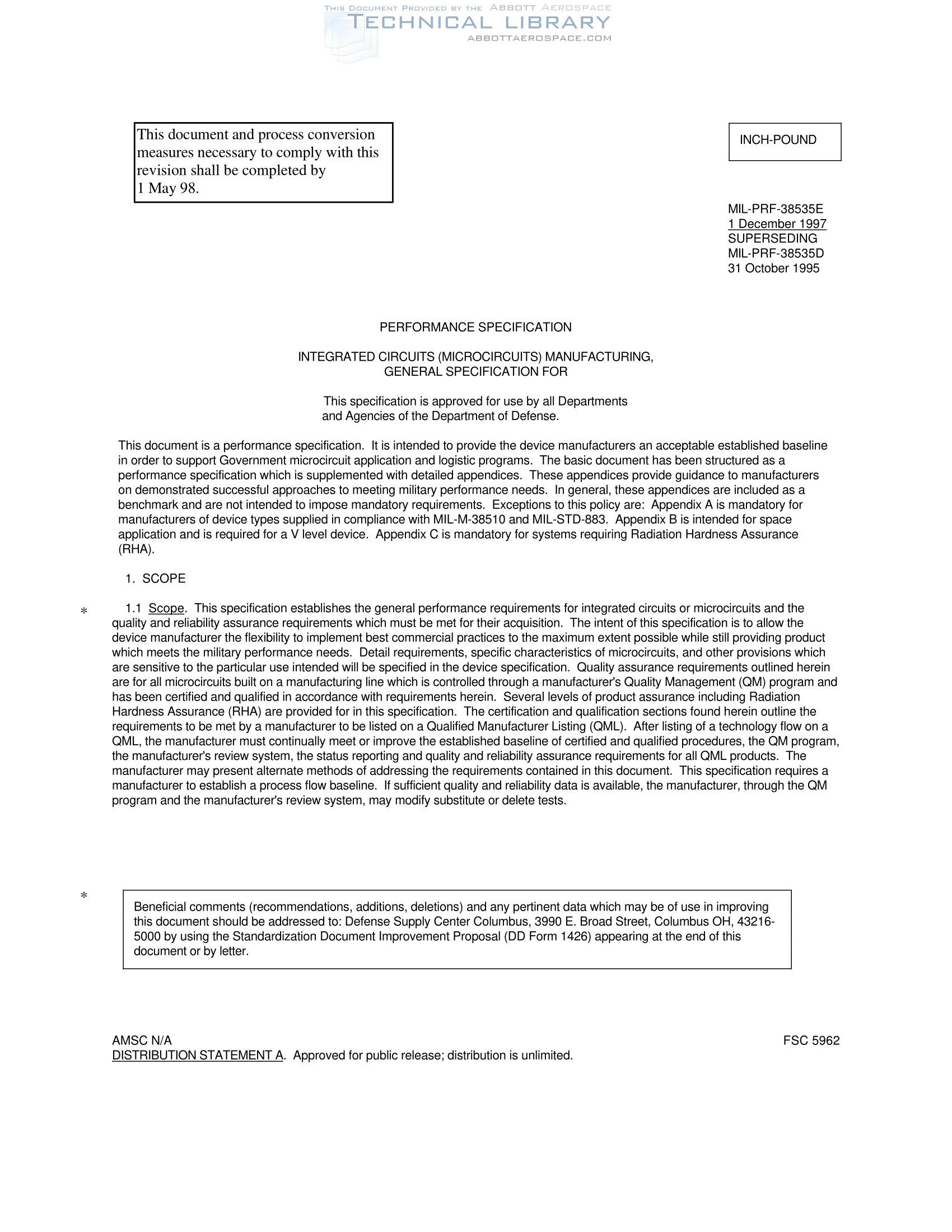 THIS DOCUMENT PROVIDED BY THE ABBOTT AEROSPACE
TECHNICAL LIBRARY
ABBOTTAEROSPACE.COM

This document and process conversion measures necessary to comply with this revision shall be completed by 1 May 98.

INCH-POUND

MIL-PRF-38535E
1 December 1997
SUPERSEDING
MIL-PRF-38535D
31 October 1995

PERFORMANCE SPECIFICATION

INTEGRATED CIRCUITS (MICROCIRCUITS) MANUFACTURING, GENERAL SPECIFICATION FOR

This specification is approved for use by all Departments and Agencies of the Department of Defense.

This document is a performance specification. It is intended to provide the device manufacturers an acceptable established baseline in order to support Government microcircuit application and logistic programs. The basic document has been structured as a performance specification which is supplemented with detailed appendices. These appendices provide guidance to manufacturers on demonstrated successful approaches to meeting military performance needs. In general, these appendices are included as a benchmark and are not intended to impose mandatory requirements. Exceptions to this policy are: Appendix A is mandatory for manufacturers of device types supplied in compliance with MIL-M-38510 and MIL-STD-883. Appendix B is intended for space application and is required for a V level device. Appendix C is mandatory for systems requiring Radiation Hardness Assurance (RHA).

1. SCOPE

* 1.1 Scope. This specification establishes the general performance requirements for integrated circuits or microcircuits and the quality and reliability assurance requirements which must be met for their acquisition. The intent of this specification is to allow the device manufacturer the flexibility to implement best commercial practices to the maximum extent possible while still providing product which meets the military performance needs. Detail requirements, specific characteristics of microcircuits, and other provisions which are sensitive to the particular use intended will be specified in the device specification. Quality assurance requirements outlined herein are for all microcircuits built on a manufacturing line which is controlled through a manufacturer's Quality Management (QM) program and has been certified and qualified in accordance with requirements herein. Several levels of product assurance including Radiation Hardness Assurance (RHA) are provided for in this specification. The certification and qualification sections found herein outline the requirements to be met by a manufacturer to be listed on a Qualified Manufacturer Listing (QML). After listing of a technology flow on a QML, the manufacturer must continually meet or improve the established baseline of certified and qualified procedures, the QM program, the manufacturer's review system, the status reporting and quality and reliability assurance requirements for all QML products. The manufacturer may present alternate methods of addressing the requirements contained in this document. This specification requires a manufacturer to establish a process flow baseline. If sufficient quality and reliability data is available, the manufacturer, through the QM program and the manufacturer's review system, may modify substitute or delete tests.

*

Beneficial comments (recommendations, additions, deletions) and any pertinent data which may be of use in improving this document should be addressed to: Defense Supply Center Columbus, 3990 E. Broad Street, Columbus OH, 43216-5000 by using the Standardization Document Improvement Proposal (DD Form 1426) appearing at the end of this document or by letter.

AMSC N/A
FSC 5962
DISTRIBUTION STATEMENT A. Approved for public release; distribution is unlimited.